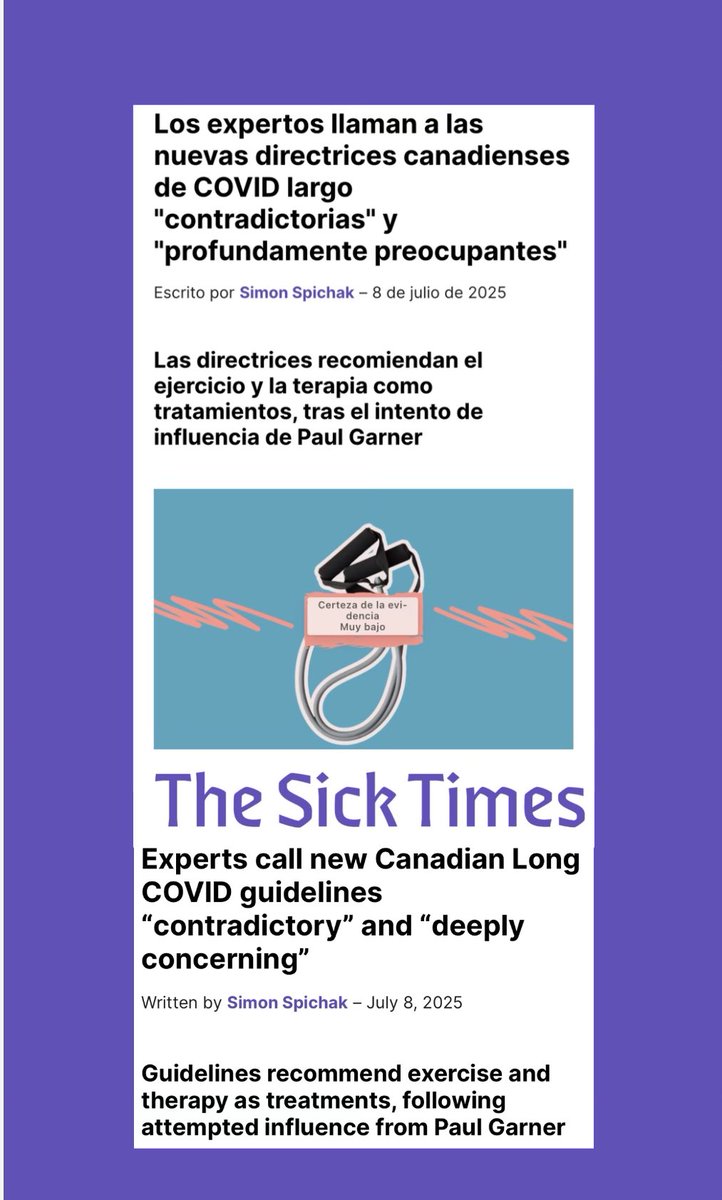 Los expertos llaman a las nuevas directrices canadienses de COVID largo "contradictorias" y "profundamente preocupantes"

Escrito por Simon Spichak – 8 de julio de 2025

Las directrices recomiendan el ejercicio y la terapia como tratamientos, tras el intento de influencia de Paul Garner

Certeza de la evidencia
Muy bajo

The Sick Times

Experts call new Canadian Long COVID guidelines “contradictory” and “deeply concerning”

Written by Simon Spichak – July 8, 2025

Guidelines recommend exercise and therapy as treatments, following attempted influence from Paul Garner